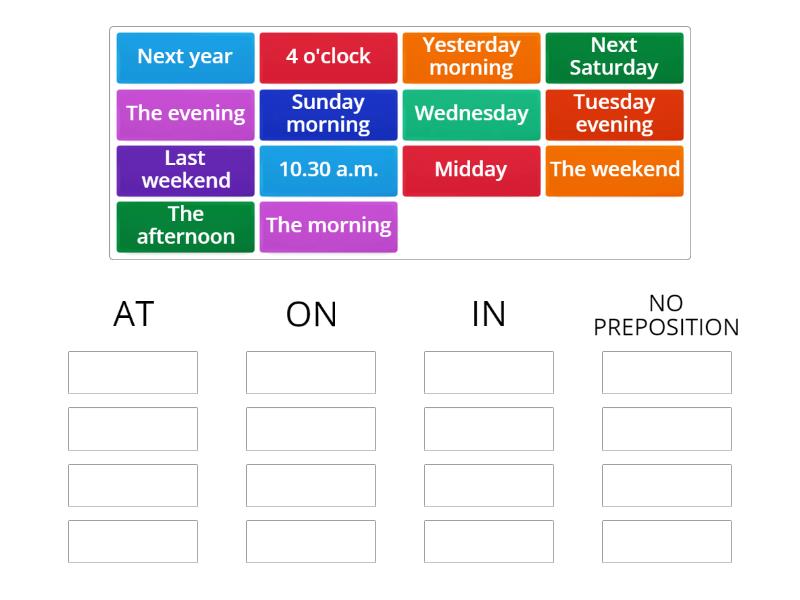 Next year
4 o'clock
Yesterday morning
Next Saturday
The evening
Sunday morning
Wednesday
Tuesday evening
Last weekend
10.30 a.m.
Midday
The weekend
The afternoon
The morning

AT
ON
IN
NO PREPOSITION